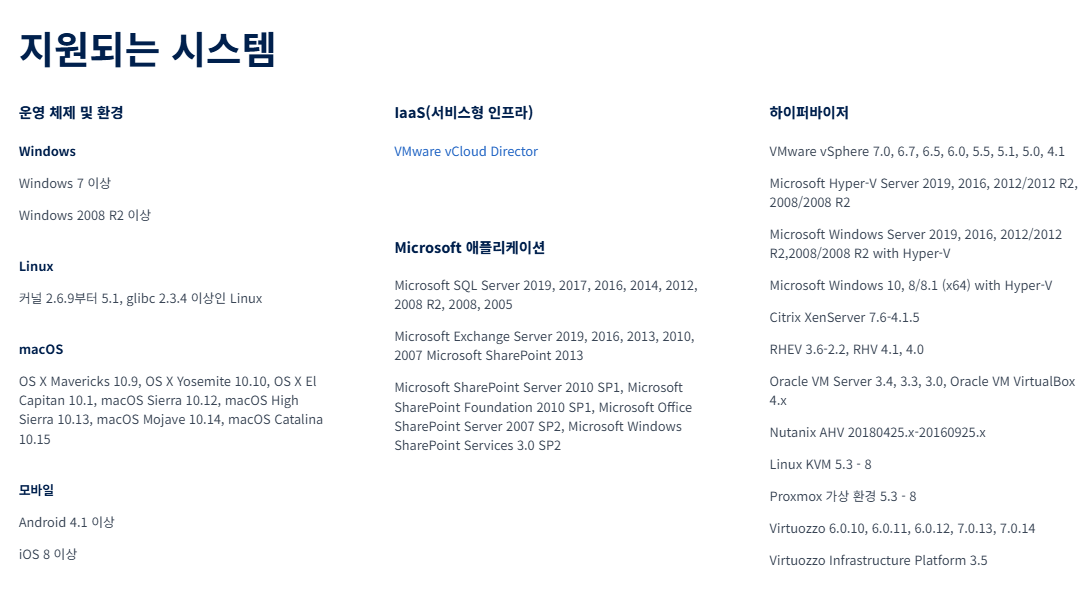 지원되는 시스템

운영 체제 및 환경

Windows

Windows 7 이상

Windows 2008 R2 이상

Linux

커널 2.6.9부터 5.1, glibc 2.3.4 이상인 Linux

macOS

OS X Mavericks 10.9, OS X Yosemite 10.10, OS X El Capitan 10.1, macOS Sierra 10.12, macOS High Sierra 10.13, macOS Mojave 10.14, macOS Catalina 10.15

모바일

Android 4.1 이상

iOS 8 이상

IaaS(서비스형 인프라)

VMware vCloud Director

Microsoft 애플리케이션

Microsoft SQL Server 2019, 2017, 2016, 2014, 2012, 2008 R2, 2008, 2005

Microsoft Exchange Server 2019, 2016, 2013, 2010, 2007 Microsoft SharePoint 2013

Microsoft SharePoint Server 2010 SP1, Microsoft SharePoint Foundation 2010 SP1, Microsoft Office SharePoint Server 2007 SP2, Microsoft Windows SharePoint Services 3.0 SP2

하이퍼바이저

VMware vSphere 7.0, 6.7, 6.5, 6.0, 5.5, 5.1, 5.0, 4.1

Microsoft Hyper-V Server 2019, 2016, 2012/2012 R2, 2008/2008 R2

Microsoft Windows Server 2019, 2016, 2012/2012 R2,2008/2008 R2 with Hyper-V

Microsoft Windows 10, 8/8.1 (x64) with Hyper-V

Citrix XenServer 7.6-4.1.5

RHEV 3.6-2.2, RHV 4.1, 4.0

Oracle VM Server 3.4, 3.3, 3.0, Oracle VM VirtualBox 4.x

Nutanix AHV 20180425.x-20160925.x

Linux KVM 5.3 - 8

Proxmox 가상 환경 5.3 - 8

Virtuozzo 6.0.10, 6.0.11, 6.0.12, 7.0.13, 7.0.14

Virtuozzo Infrastructure Platform 3.5